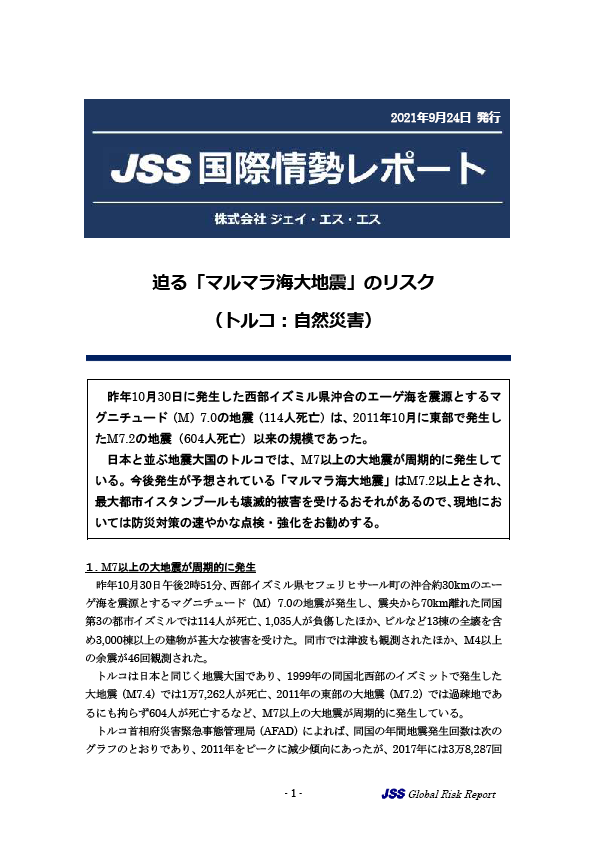 2021年9月24日 発行

JSS 国際情勢レポート

株式会社 ジェイ・エス・エス

迫る「マルマラ海大地震」のリスク

（トルコ：自然災害）

昨年10月30日に発生した西部イズミル県沖合のエーゲ海を震源とするマグニチュード（M）7.0の地震（114人死亡）は、2011年10月に東部で発生したM7.2の地震（604人死亡）以来の規模であった。

日本と並ぶ地震大国のトルコでは、M7以上の大地震が周期的に発生している。今後発生が予想されている「マルマラ海大地震」はM7.2以上とされ、最大都市イスタンブールも壊滅的被害を受けるおそれがあるので、現地においては防災対策の速やかな点検・強化をお勧めする。

１．M7以上の大地震が周期的に発生

昨年10月30日午後2時51分、西部イズミル県セフェリヒサール町の沖合約30kmのエーゲ海を震源とするマグニチュード（M）7.0の地震が発生し、震央から70km離れた同国第3の都市イズミルでは114人が死亡、1,035人が負傷したほか、ビルなど13棟の全壊を含め3,000棟以上の建物が甚大な被害を受けた。同市では津波も観測されたほか、M4以上の余震が46回観測された。

トルコは日本と同じく地震大国であり、1999年の同国北西部のイズミットで発生した大地震（M7.4）では1万7,262人が死亡、2011年の東部の大地震（M7.2）では過疎地であるにも拘らず604人が死亡するなど、M7以上の大地震が周期的に発生している。

トルコ首相府災害緊急事態管理局（AFAD）によれば、同国の年間地震発生回数は次のグラフのとおりであり、2011年をピークに減少傾向にあったが、2017年には3万8,287回

- 1 -

JSS Global Risk Report